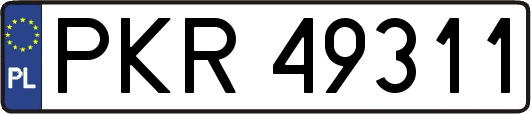 PL
PKR 49311